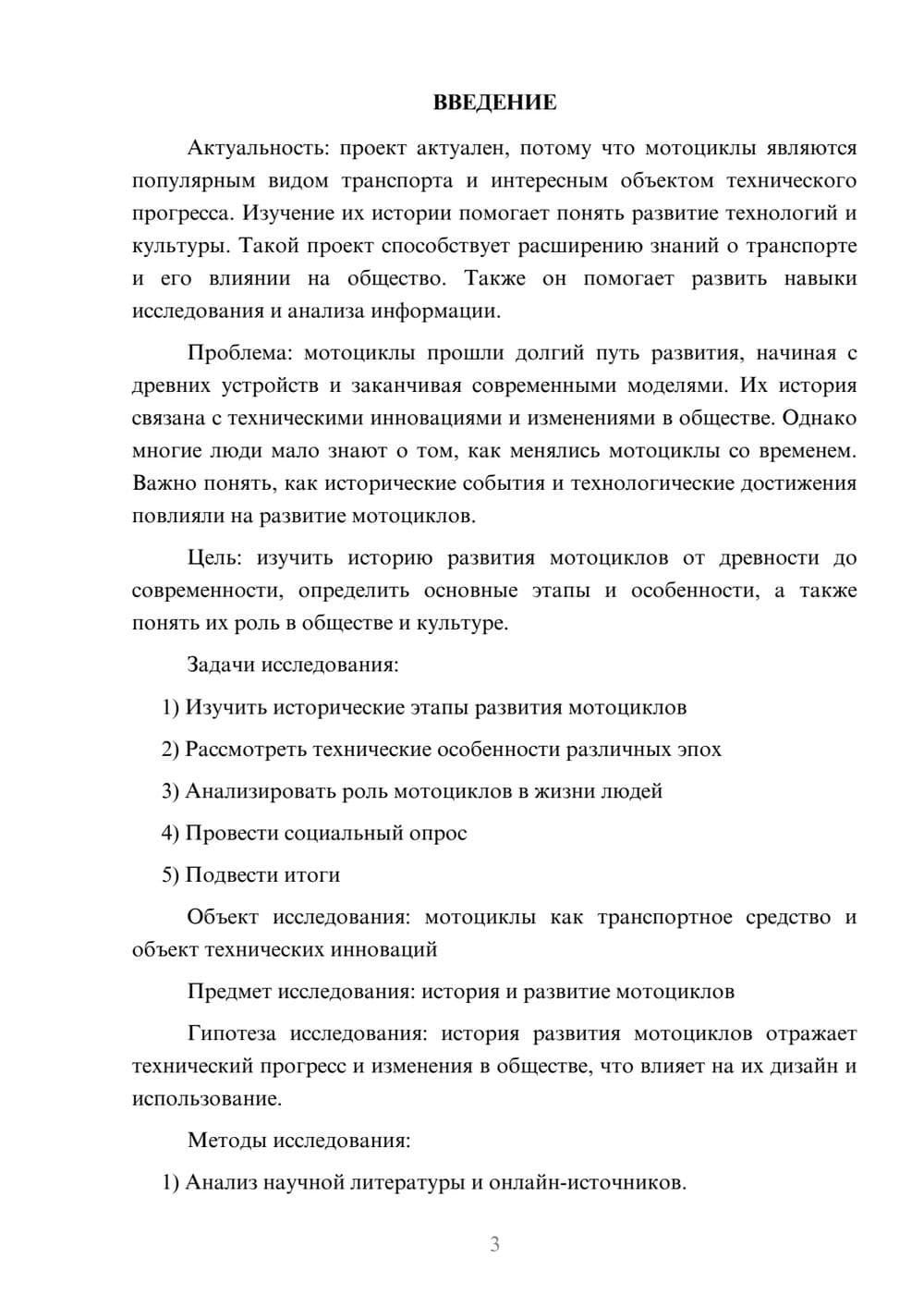 ВВЕДЕНИЕ

Актуальность: проект актуален, потому что мотоциклы являются популярным видом транспорта и интересным объектом технического прогресса. Изучение их истории помогает понять развитие технологий и культуры. Такой проект способствует расширению знаний о транспорте и его влиянии на общество. Также он помогает развить навыки исследования и анализа информации.

Проблема: мотоциклы прошли долгий путь развития, начиная с древних устройств и заканчивая современными моделями. Их история связана с техническими инновациями и изменениями в обществе. Однако многие люди мало знают о том, как менялись мотоциклы со временем. Важно понять, как исторические события и технологические достижения повлияли на развитие мотоциклов.

Цель: изучить историю развития мотоциклов от древности до современности, определить основные этапы и особенности, а также понять их роль в обществе и культуре.

Задачи исследования:

1) Изучить исторические этапы развития мотоциклов

2) Рассмотреть технические особенности различных эпох

3) Анализировать роль мотоциклов в жизни людей

4) Провести социальный опрос

5) Подвести итоги

Объект исследования: мотоциклы как транспортное средство и объект технических инноваций

Предмет исследования: история и развитие мотоциклов

Гипотеза исследования: история развития мотоциклов отражает технический прогресс и изменения в обществе, что влияет на их дизайн и использование.

Методы исследования:

1) Анализ научной литературы и онлайн-источников.

3